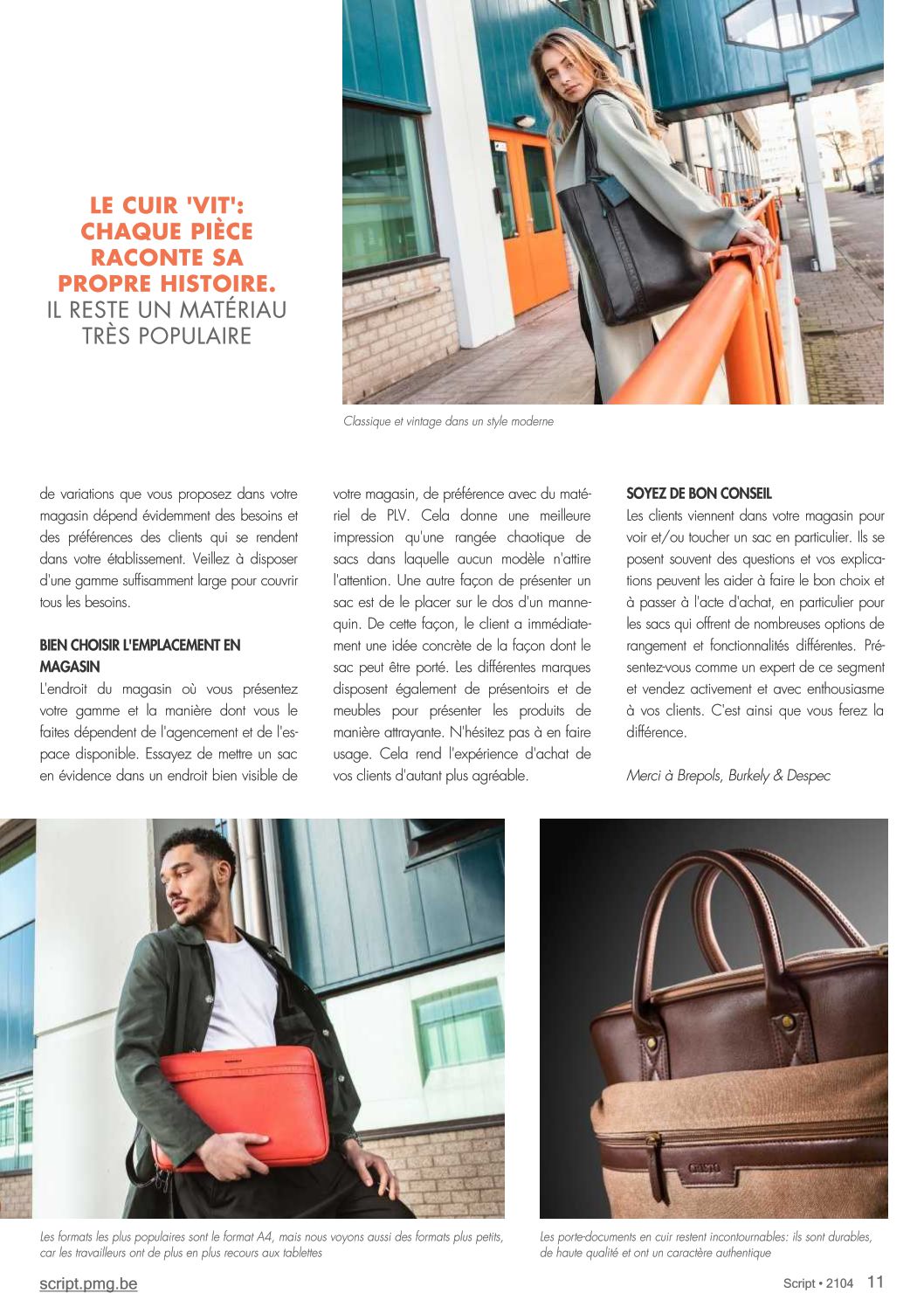 LE CUIR 'VIT': CHAQUE PIÈCE RACONTE SA PROPRE HISTOIRE.
IL RESTE UN MATÉRIAU TRÈS POPULAIRE

Classique et vintage dans un style moderne

de variations que vous proposez dans votre magasin dépend évidemment des besoins et des préférences des clients qui se rendent dans votre établissement. Veillez à disposer d'une gamme suffisamment large pour couvrir tous les besoins.

BIEN CHOISIR L'EMPLACEMENT EN MAGASIN
L'endroit du magasin où vous présentez votre gamme et la manière dont vous le faites dépendent de l'agencement et de l'espace disponible. Essayez de mettre un sac en évidence dans un endroit bien visible de votre magasin, de préférence avec du matériel de PLV. Cela donne une meilleure impression qu'une rangée chaotique de sacs dans laquelle aucun modèle n'attire l'attention. Une autre façon de présenter un sac est de le placer sur le dos d'un mannequin. De cette façon, le client a immédiatement une idée concrète de la façon dont le sac peut être porté. Les différentes marques disposent également de présentoirs et de meubles pour présenter les produits de manière attrayante. N'hésitez pas à en faire usage. Cela rend l'expérience d'achat de vos clients d'autant plus agréable.

SOYEZ DE BON CONSEIL
Les clients viennent dans votre magasin pour voir et/ou toucher un sac en particulier. Ils se posent souvent des questions et vos explications peuvent les aider à faire le bon choix et à passer à l'acte d'achat, en particulier pour les sacs qui offrent de nombreuses options de rangement et fonctionnalités différentes. Présentez-vous comme un expert de ce segment et vendez activement et avec enthousiasme à vos clients. C'est ainsi que vous ferez la différence.

Merci à Brepols, Burkely & Despec

Les formats les plus populaires sont le format A4, mais nous voyons aussi des formats plus petits, car les travailleurs ont de plus en plus recours aux tablettes

Les porte-documents en cuir restent incontournables: ils sont durables, de haute qualité et ont un caractère authentique

script.pmg.be

Script • 2104 11